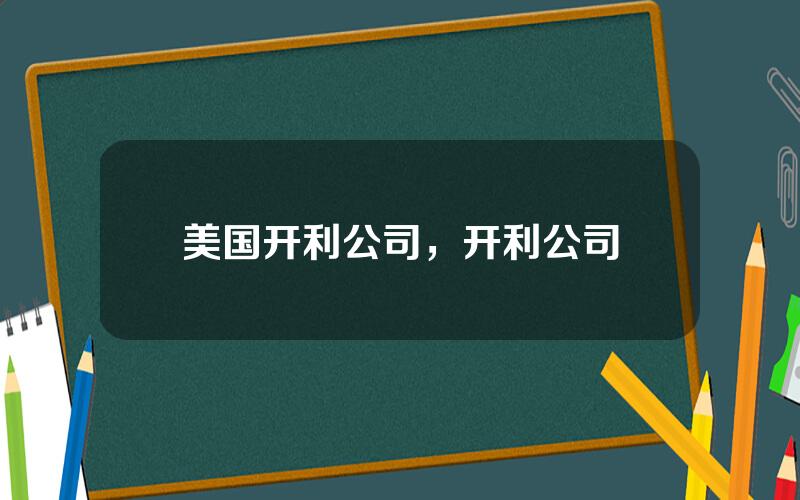 美国开利公司，开利公司